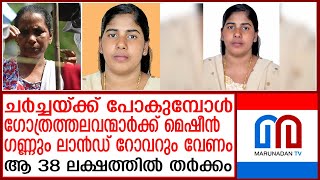 ചർച്ചയ്ക്ക് പോകുമ്പോൾ ഗോത്രത്തലവന്മാർക്ക് മെഷീൻ ഗണ്ണും ലാൻഡ് റോവറും വേണം

ആ 38 ലക്ഷത്തിൽ തർക്കം

MARUNADAN TV